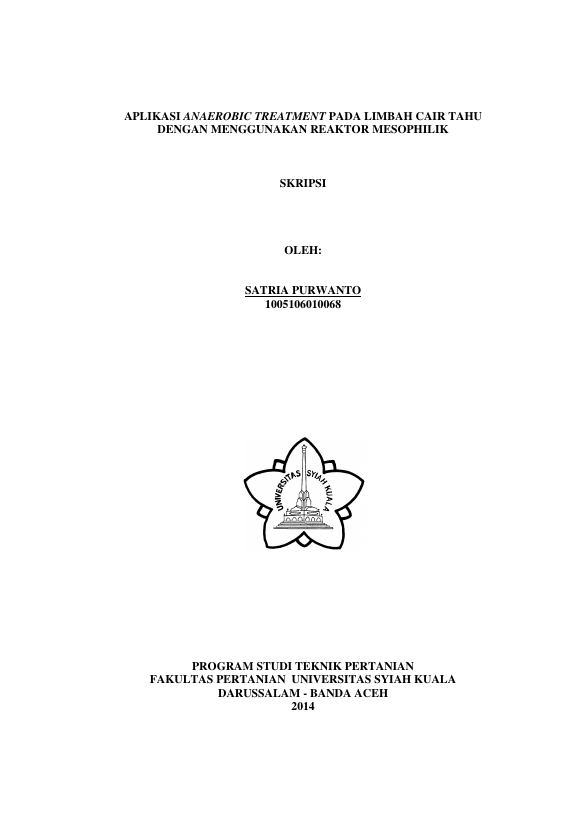 APLIKASI ANAEROBIC TREATMENT PADA LIMBAH CAIR TAHU
DENGAN MENGGUNAKAN REAKTOR MESOPHILIK

SKRIPSI

OLEH:

SATRIA PURWANTO
1005106010068

UNIVERSITAS SYIAH KUALA

PROGRAM STUDI TEKNIK PERTANIAN
FAKULTAS PERTANIAN UNIVERSITAS SYIAH KUALA
DARUSSALAM - BANDA ACEH
2014